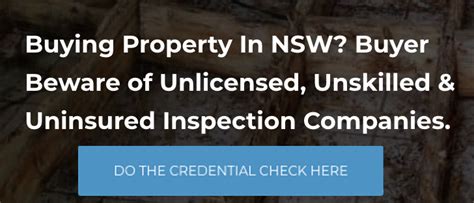 Buying Property In NSW? Buyer Beware of Unlicensed, Unskilled & Uninsured Inspection Companies.

DO THE CREDENTIAL CHECK HERE